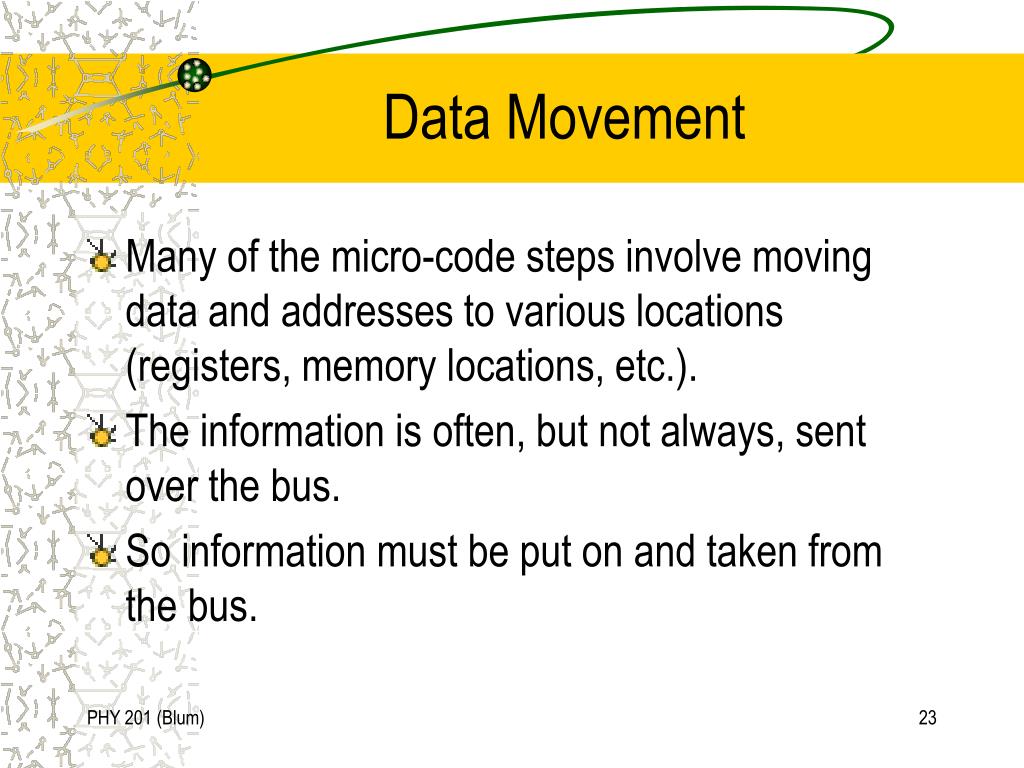 Data Movement

Many of the micro-code steps involve moving data and addresses to various locations (registers, memory locations, etc.).

The information is often, but not always, sent over the bus.

So information must be put on and taken from the bus.

PHY 201 (Blum)

23